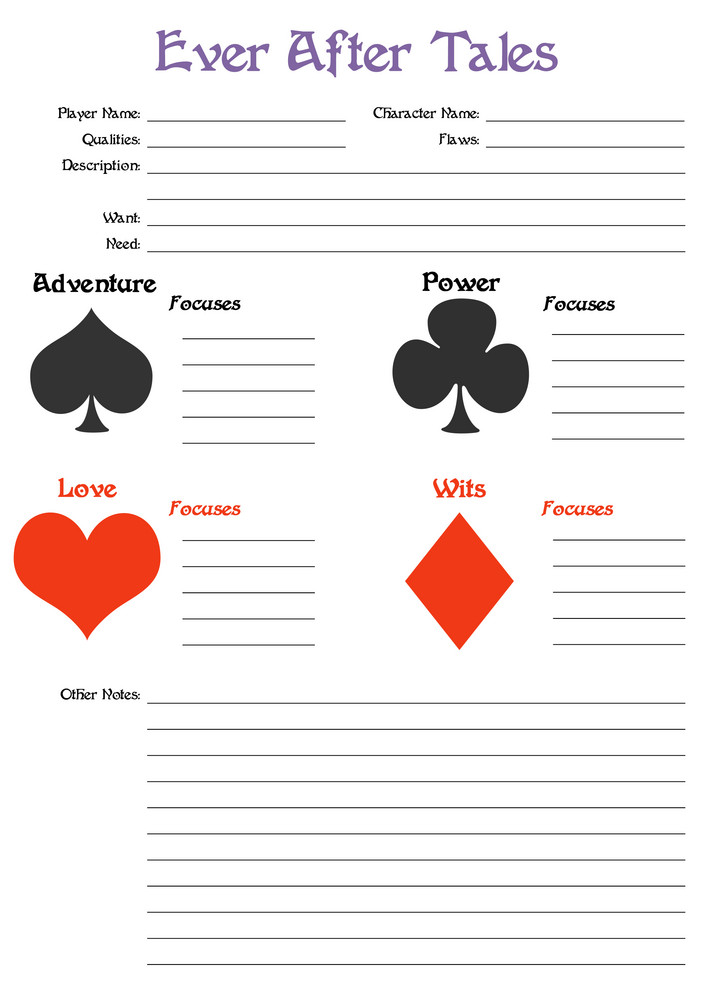 Ever After Tales

Player Name: ____ Character Name: ____
Qualities: ____ Flaws: ____
Description: ____
____
Want: ____
Need: ____

Adventure

Focuses
____
____
____
____
____

Power

Focuses
____
____
____
____
____

Love

Focuses
____
____
____
____
____

Wits

Focuses
____
____
____
____
____

Other Notes: ____
____
____
____
____
____
____
____
____
____
____